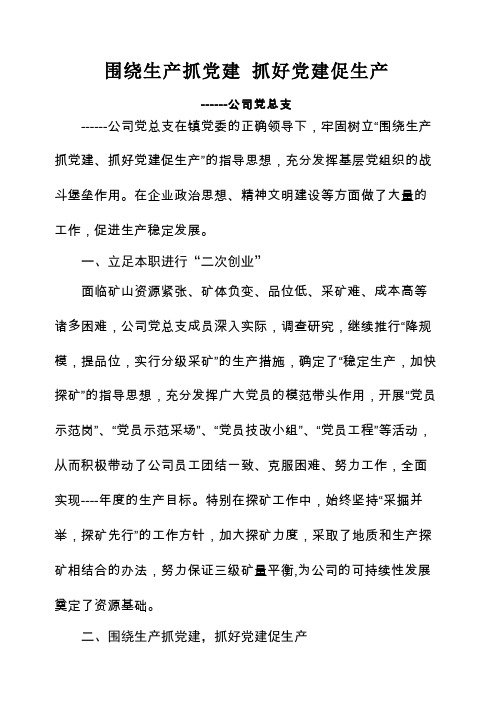 围绕生产抓党建 抓好党建促生产

------公司党总支

------公司党总支在镇党委的正确领导下，牢固树立“围绕生产抓党建、抓好党建促生产”的指导思想，充分发挥基层党组织的战斗堡垒作用。在企业政治思想、精神文明建设等方面做了大量的工作，促进生产稳定发展。

一、立足本职进行“二次创业”

面临矿山资源紧张、矿体负变、品位低、采矿难、成本高等诸多困难，公司党总支成员深入实际，调查研究，继续推行“降规模，提品位，实行分级采矿”的生产措施，确定了“稳定生产，加快探矿”的指导思想，充分发挥广大党员的模范带头作用，开展“党员示范岗”、“党员示范采场”、“党员技改小组”、“党员工程”等活动，从而积极带动了公司员工团结一致、克服困难、努力工作，全面实现----年度的生产目标。特别在探矿工作中，始终坚持“采掘并举，探矿先行”的工作方针，加大探矿力度，采取了地质和生产探矿相结合的办法，努力保证三级矿量平衡,为公司的可持续性发展奠定了资源基础。

二、围绕生产抓党建，抓好党建促生产